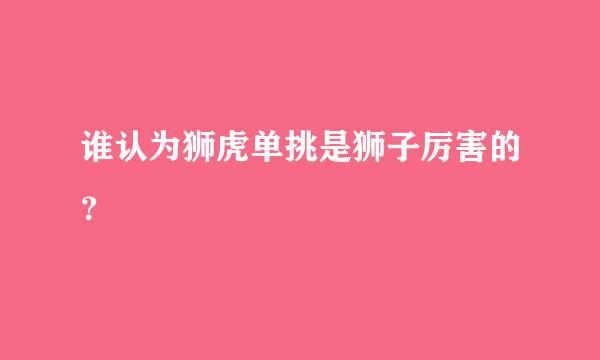 谁认为狮虎单挑是狮子厉害的？